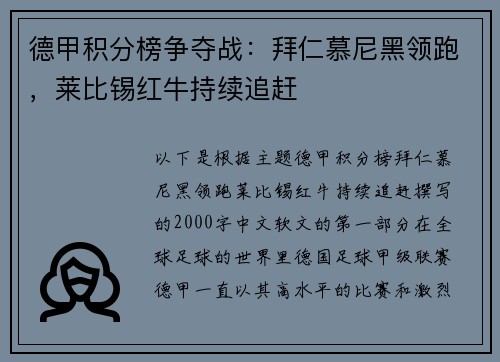 德甲积分榜争夺战：拜仁慕尼黑领跑，莱比锡红牛持续追赶

以下是根据主题德甲积分榜拜仁慕尼黑领跑莱比锡红牛持续追赶撰写的2000字中文软文的第一部分在全球足球的世界里德国足球甲级联赛德甲一直以其高水平的比赛和激烈